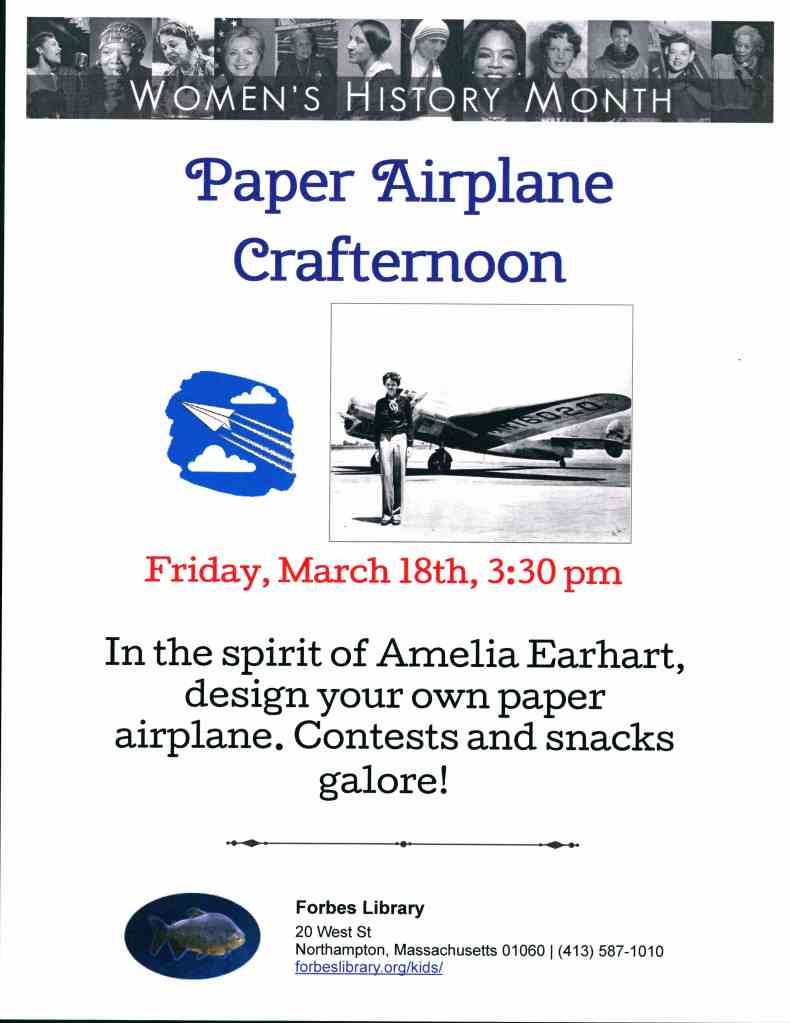 WOMEN'S HISTORY MONTH

Paper Airplane Crafternoon

Friday, March 18th, 3:30 pm

In the spirit of Amelia Earhart, design your own paper airplane. Contests and snacks galore!

Forbes Library
20 West St
Northampton, Massachusetts 01060 | (413) 587-1010
forbeslibrary.org/kids/